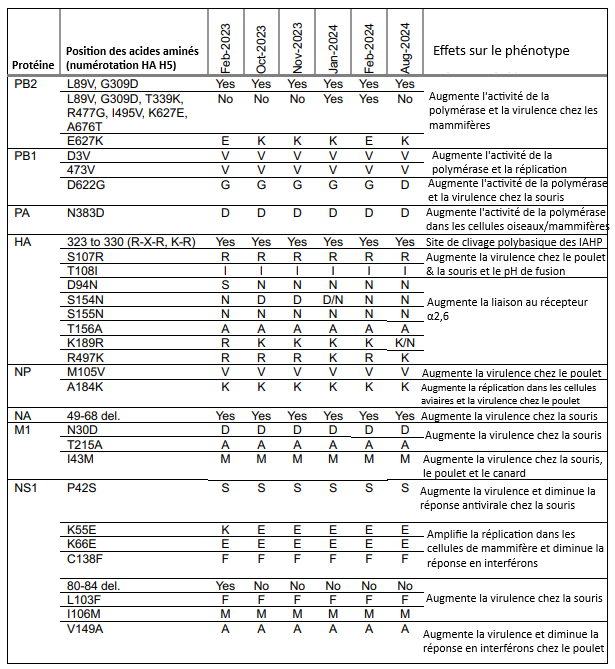 | Protéine | Position des acides aminés (numérotation HA H5) | Feb-2023 | Oct-2023 | Nov-2023 | Jan-2024 | Feb-2024 | Aug-2024 | Effets sur le phénotype |
|---|---|---|---|---|---|---|---|---|
| PB2 | L89V, G309D | Yes | Yes | Yes | Yes | Yes | Yes | Augmente l'activité de la polymérase et la virulence chez les mammifères |
| | L89V, G309D, T339K, R477G, I495V, K627E, A676T | No | No | No | Yes | Yes | No | |
| | E627K | E | K | K | K | E | K | |
| PB1 | D3V | V | V | V | V | V | V | Augmente l'activité de la polymérase et la réplication |
| | 473V | V | V | V | V | V | V | |
| | D622G | G | G | G | G | G | D | Augmente l'activité de la polymérase et la virulence chez la souris |
| PA | N383D | D | D | D | D | D | D | Augmente l'activité de la polymérase dans les cellules oiseaux/mammifères |
| HA | 323 to 330 (R-X-R, K-R) | Yes | Yes | Yes | Yes | Yes | Yes | Site de clivage polybasique des IAHP |
| | S107R | R | R | R | R | R | R | Augmente la virulence chez le poulet & la souris et le pH de fusion |
| | T108I | I | I | I | I | I | I | |
| | D94N | S | N | N | N | N | N | Augmente la liaison au récepteur α2,6 |
| | S154N | N | D | D | D/N | N | N | |
| | S155N | N | N | N | N | N | N | |
| | T156A | A | A | A | A | A | A | |
| | K189R | R | K | K | K | K | K/N | |
| | R497K | R | R | R | K | R | K | |
| NP | M105V | V | V | V | V | V | V | Augmente la virulence chez le poulet |
| | A184K | K | K | K | K | K | K | Augmente la réplication dans les cellules aviaires et la virulence chez le poulet |
| NA | 49-68 del. | Yes | Yes | Yes | Yes | Yes | Yes | Augmente la virulence chez la souris |
| M1 | N30D | D | D | D | D | D | D | Augmente la virulence chez la souris |
| | T215A | A | A | A | A | A | A | |
| | I43M | M | M | M | M | M | M | Augmente la virulence chez la souris, le poulet et le canard |
| NS1 | P42S | S | S | S | S | S | S | Augmente la virulence et diminue la réponse antivirale chez la souris |
| | K55E | K | E | E | E | E | E | Amplifie la réplication dans les cellules de mammifère et diminue la réponse en interférons |
| | K66E | E | E | E | E | E | E | |
| | C138F | F | F | F | F | F | F | |
| | 80-84 del. | Yes | No | No | No | No | No | Augmente la virulence chez la souris |
| | L103F | F | F | F | F | F | F | |
| | I106M | M | M | M | M | M | M | |
| | V149A | A | A | A | A | A | A | Augmente la virulence et diminue la réponse en interférons chez le poulet |